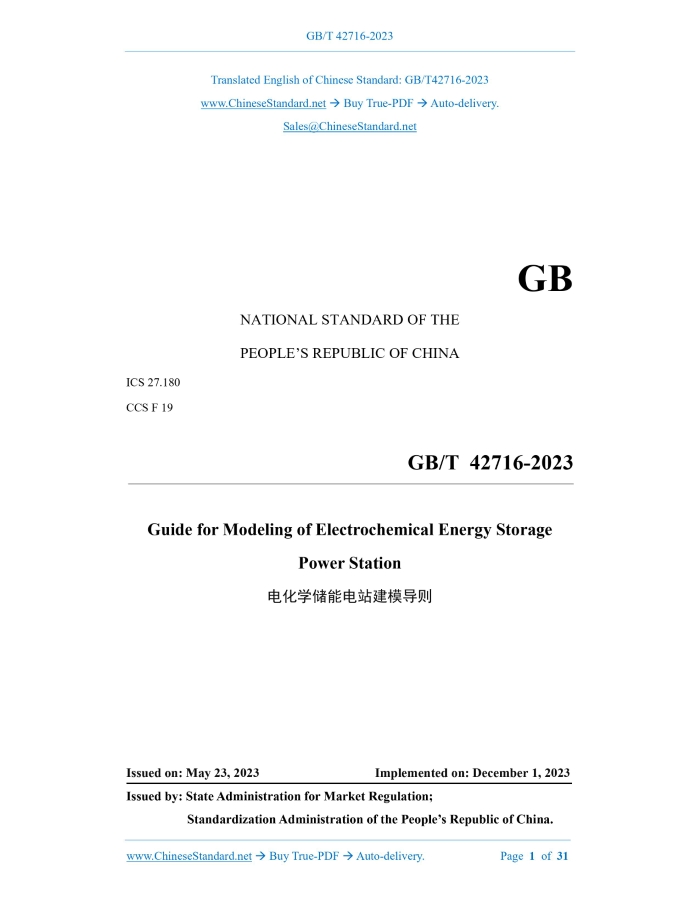 GB/T 42716-2023

Translated English of Chinese Standard: GB/T42716-2023

www.ChineseStandard.net → Buy True-PDF → Auto-delivery.

Sales@ChineseStandard.net

GB

NATIONAL STANDARD OF THE

PEOPLE'S REPUBLIC OF CHINA

ICS 27.180

CCS F 19

GB/T 42716-2023

Guide for Modeling of Electrochemical Energy Storage Power Station

电化学储能电站建模导则

Issued on: May 23, 2023 Implemented on: December 1, 2023

Issued by: State Administration for Market Regulation;

Standardization Administration of the People's Republic of China.

www.ChineseStandard.net → Buy True-PDF → Auto-delivery. Page 1 of 31